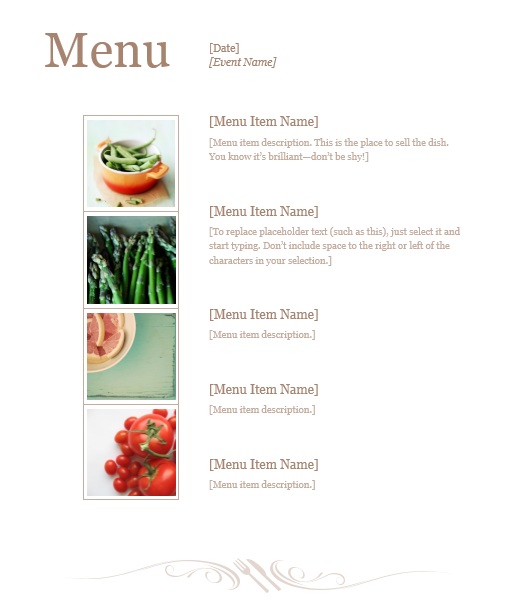 Menu

[Date]
[Event Name]

[Menu Item Name]
[Menu item description. This is the place to sell the dish. You know it's brilliant—don't be shy!]

[Menu Item Name]
[To replace placeholder text (such as this), just select it and start typing. Don't include space to the right or left of the characters in your selection.]

[Menu Item Name]
[Menu item description.]

[Menu Item Name]
[Menu item description.]

[Menu Item Name]
[Menu item description.]